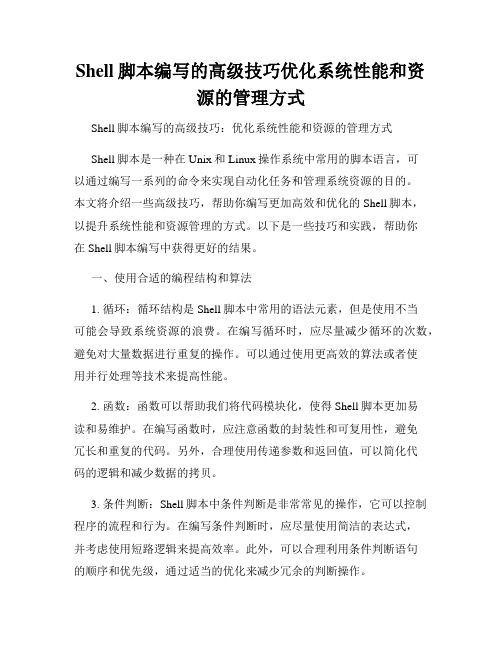 Shell 脚本编写的高级技巧优化系统性能和资源的管理方式

Shell 脚本编写的高级技巧：优化系统性能和资源的管理方式

Shell 脚本是一种在 Unix 和 Linux 操作系统中常用的脚本语言，可以通过编写一系列的命令来实现自动化任务和管理系统资源的目的。本文将介绍一些高级技巧，帮助你编写更加高效和优化的 Shell 脚本，以提升系统性能和资源管理的方式。以下是一些技巧和实践，帮助你在 Shell 脚本编写中获得更好的结果。

一、使用合适的编程结构和算法

1. 循环：循环结构是 Shell 脚本中常用的语法元素，但是使用不当可能会导致系统资源的浪费。在编写循环时，应尽量减少循环的次数，避免对大量数据进行重复的操作。可以通过使用更高效的算法或者使用并行处理等技术来提高性能。

2. 函数：函数可以帮助我们将代码模块化，使得 Shell 脚本更加易读和易维护。在编写函数时，应注意函数的封装性和可复用性，避免冗长和重复的代码。另外，合理使用传递参数和返回值，可以简化代码的逻辑和减少数据的拷贝。

3. 条件判断：Shell 脚本中条件判断是非常常见的操作，它可以控制程序的流程和行为。在编写条件判断时，应尽量使用简洁的表达式，并考虑使用短路逻辑来提高效率。此外，可以合理利用条件判断语句的顺序和优先级，通过适当的优化来减少冗余的判断操作。